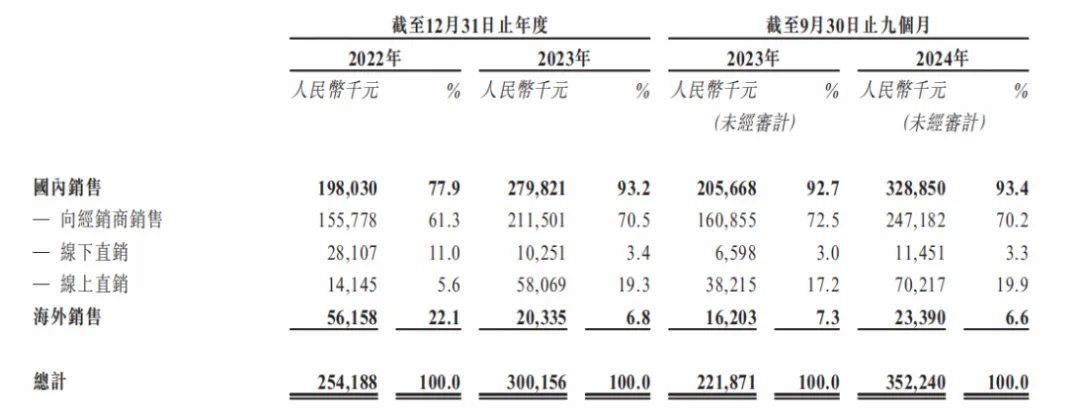 | | 截至12月31日止年度 | | | | 截至9月30日止九個月 | | | |
|---|---|---|---|---|---|---|---|---|
| | 2022年 | | 2023年 | | 2023年 | | 2024年 | |
| | 人民幣千元 | % | 人民幣千元 | % | 人民幣千元 (未經審計) | % | 人民幣千元 (未經審計) | % |
| 國內銷售 | 198,030 | 77.9 | 279,821 | 93.2 | 205,668 | 92.7 | 328,850 | 93.4 |
| — 向經銷商銷售 | 155,778 | 61.3 | 211,501 | 70.5 | 160,855 | 72.5 | 247,182 | 70.2 |
| — 線下直銷 | 28,107 | 11.0 | 10,251 | 3.4 | 6,598 | 3.0 | 11,451 | 3.3 |
| — 線上直銷 | 14,145 | 5.6 | 58,069 | 19.3 | 38,215 | 17.2 | 70,217 | 19.9 |
| 海外銷售 | 56,158 | 22.1 | 20,335 | 6.8 | 16,203 | 7.3 | 23,390 | 6.6 |
| 總計 | 254,188 | 100.0 | 300,156 | 100.0 | 221,871 | 100.0 | 352,240 | 100.0 |